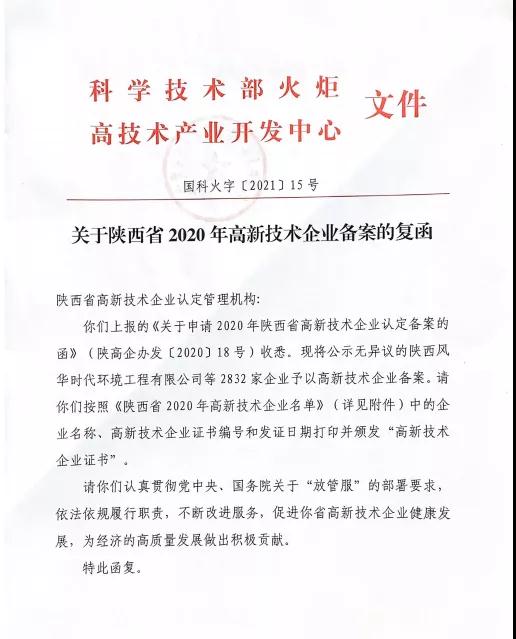 科学技术部火炬
高技术产业开发中心 文件

国科火字〔2021〕15号

关于陕西省2020年高新技术企业备案的复函

陕西省高新技术企业认定管理机构:

你们上报的《关于申请2020年陕西省高新技术企业认定备案的函》(陕高企办发〔2020〕18号)收悉。现将公示无异议的陕西风华时代环境工程有限公司等2832家企业予以高新技术企业备案。请你们按照《陕西省2020年高新技术企业名单》(详见附件)中的企业名称、高新技术企业证书编号和发证日期打印并颁发“高新技术企业证书”。

请你们认真贯彻党中央、国务院关于“放管服”的部署要求,依法依规履行职责,不断改进服务,促进你省高新技术企业健康发展,为经济的高质量发展做出积极贡献。

特此函复。